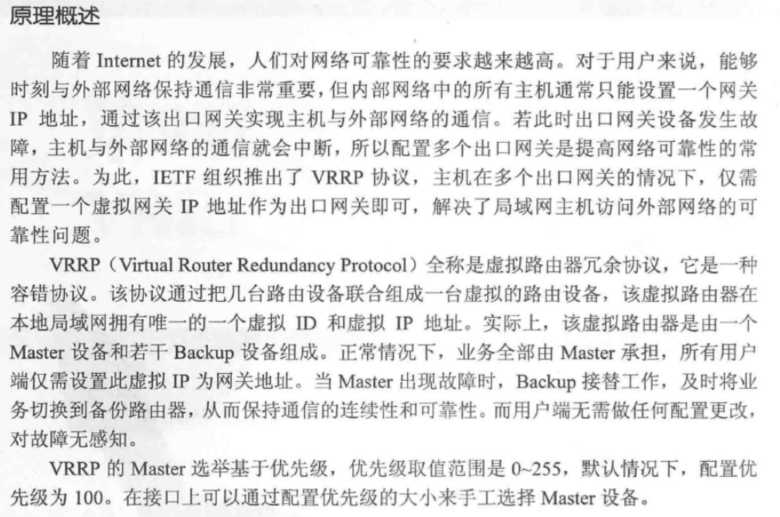 原理概述

随着 Internet 的发展，人们对网络可靠性的要求越来越高。对于用户来说，能够时刻与外部网络保持通信非常重要，但内部网络中的所有主机通常只能设置一个网关 IP 地址，通过该出口网关实现主机与外部网络的通信。若此时出口网关设备发生故障，主机与外部网络的通信就会中断，所以配置多个出口网关是提高网络可靠性的常用方法。为此，IETF 组织推出了 VRRP 协议，主机在多个出口网关的情况下，仅需配置一个虚拟网关 IP 地址作为出口网关即可，解决了局域网主机访问外部网络的可靠性问题。

VRRP（Virtual Router Redundancy Protocol）全称是虚拟路由器冗余协议，它是一种容错协议。该协议通过把几台路由设备联合组成一台虚拟的路由设备，该虚拟路由器在本地局域网拥有唯一的一个虚拟 ID 和虚拟 IP 地址。实际上，该虚拟路由器是由一个 Master 设备和若干 Backup 设备组成。正常情况下，业务全部由 Master 承担，所有用户端仅需设置此虚拟 IP 为网关地址。当 Master 出现故障时，Backup 接替工作，及时将业务切换到备份路由器，从而保持通信的连续性和可靠性。而用户端无需做任何配置更改，对故障无感知。

VRRP 的 Master 选举基于优先级，优先级取值范围是 0~255，默认情况下，配置优先级为 100。在接口上可以通过配置优先级的大小来手工选择 Master 设备。